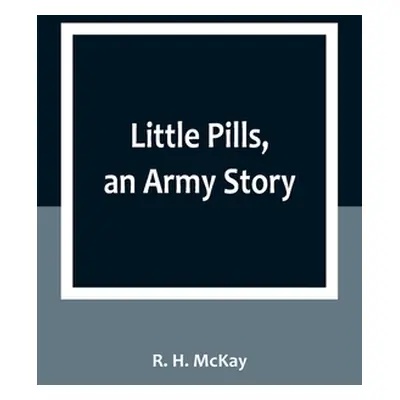 Little Pills, an Army Story

R. H. McKay